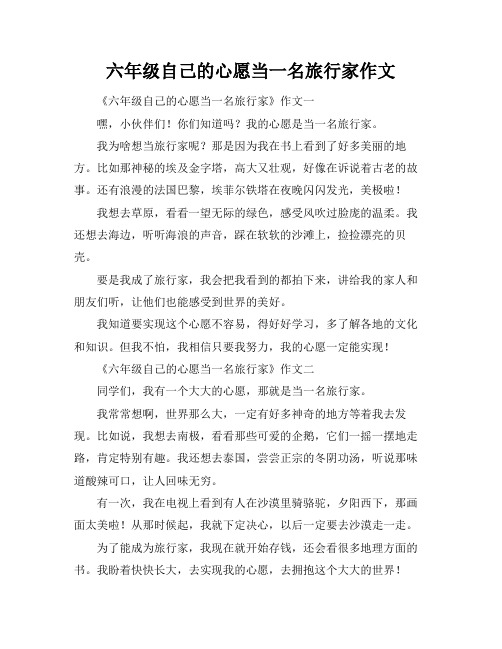 六年级自己的心愿当一名旅行家作文

《六年级自己的心愿当一名旅行家》作文一

嘿，小伙伴们！你们知道吗？我的心愿是当一名旅行家。

我为啥想当旅行家呢？那是因为我在书上看到了好多美丽的地方。比如那神秘的埃及金字塔，高大又壮观，好像在诉说着古老的故事。还有浪漫的法国巴黎，埃菲尔铁塔在夜晚闪闪发光，美极啦！

我想去草原，看看一望无际的绿色，感受风吹过脸庞的温柔。我还想去海边，听听海浪的声音，踩在软软的沙滩上，捡捡漂亮的贝壳。

要是我成了旅行家，我会把我看到的都拍下来，讲给我的家人和朋友们听，让他们也能感受到世界的美好。

我知道要实现这个心愿不容易，得好好学习，多了解各地的文化和知识。但我不怕，我相信只要我努力，我的心愿一定能实现！

《六年级自己的心愿当一名旅行家》作文二

同学们，我有一个大大的心愿，那就是当一名旅行家。

我常常想啊，世界那么大，一定有好多神奇的地方等着我去发现。比如说，我想去南极，看看那些可爱的企鹅，它们一摇一摆地走路，肯定特别有趣。我还想去泰国，尝尝正宗的冬阴功汤，听说那味道酸辣可口，让人回味无穷。

有一次，我在电视上看到有人在沙漠里骑骆驼，夕阳西下，那画面太美啦！从那时候起，我就下定决心，以后一定要去沙漠走一走。

为了能成为旅行家，我现在就开始存钱，还会看很多地理方面的书。我盼着快快长大，去实现我的心愿，去拥抱这个大大的世界！